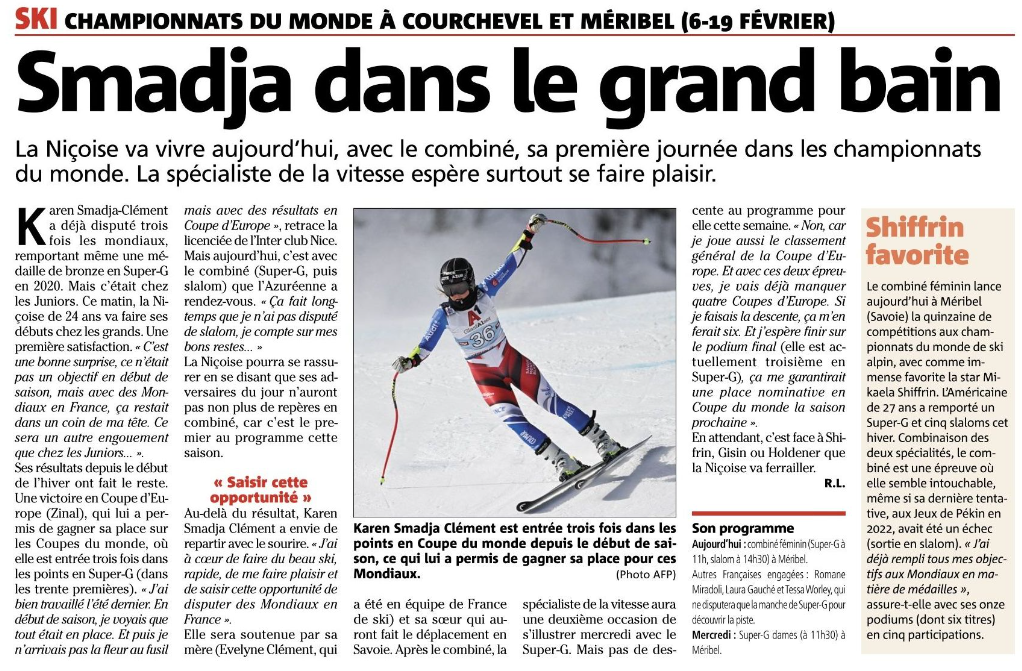 SKI CHAMPIONNATS DU MONDE À COURCHEVEL ET MÉRIBEL (6-19 FÉVRIER)

Smadja dans le grand bain

La Niçoise va vivre aujourd'hui, avec le combiné, sa première journée dans les championnats du monde. La spécialiste de la vitesse espère surtout se faire plaisir.

Karen Smadja-Clément a déjà disputé trois fois les mondiaux, remportant même une médaille de bronze en Super-G en 2020. Mais c'était chez les Juniors. Ce matin, la Niçoise de 24 ans va faire ses débuts chez les grands. Une première satisfaction. « C'est une bonne surprise, ce n'était pas un objectif en début de saison, mais avec des Mondiaux en France, ça restait dans un coin de ma tête. Ce sera un autre engouement que chez les Juniors... »

Ses résultats depuis le début de l'hiver ont fait le reste. Une victoire en Coupe d'Europe (Zinal), qui lui a permis de gagner sa place sur les Coupes du monde, où elle est entrée trois fois dans les points en Super-G (dans les trente premières). « J'ai bien travaillé l'été dernier. En début de saison, je voyais que tout était en place. Et puis je n'arrivais pas la fleur au fusil mais avec des résultats en Coupe d'Europe », retrace la licenciée de l'Inter club Nice.

Mais aujourd'hui, c'est avec le combiné (Super-G, puis slalom) que l'Azuréenne a rendez-vous. « Ça fait longtemps que je n'ai pas disputé de slalom, je compte sur mes bons restes... »

La Niçoise pourra se rassurer en se disant que ses adversaires du jour n'auront pas non plus de repères en combiné, car c'est le premier au programme cette saison.

« Saisir cette opportunité »

Au-delà du résultat, Karen Smadja Clément a envie de repartir avec le sourire. « J'ai à cœur de faire du beau ski, rapide, de me faire plaisir et de saisir cette opportunité de disputer des Mondiaux en France ».

Elle sera soutenue par sa mère (Evelyne Clément, qui a été en équipe de France de ski) et sa sœur qui auront fait le déplacement en Savoie. Après le combiné, la spécialiste de la vitesse aura une deuxième occasion de s'illustrer mercredi avec le Super-G. Mais pas de descente au programme pour elle cette semaine. « Non, car je joue aussi le classement général de la Coupe d'Europe. Et avec ces deux épreuves, je vais déjà manquer quatre Coupes d'Europe. Si je faisais la descente, ça m'en ferait six. Et j'espère finir sur le podium final (elle est actuellement troisième en Super-G), ça me garantirait une place nominative en Coupe du monde la saison prochaine ».

En attendant, c'est face à Shifrin, Gisin ou Holdener que la Niçoise va ferrailler.

R.L.

36

Karen Smadja Clément est entrée trois fois dans les points en Coupe du monde depuis le début de saison, ce qui lui a permis de gagner sa place pour ces Mondiaux. (Photo AFP)

Son programme

Aujourd'hui : combiné féminin (Super-G à 11h, slalom à 14h30) à Méribel.
Autres Françaises engagées : Romane Miradoli, Laura Gauché et Tessa Worley, qui ne disputera que la manche de Super-G pour découvrir la piste.
Mercredi : Super-G dames (à 11h30) à Méribel.

Shiffrin favorite

Le combiné féminin lance aujourd'hui à Méribel (Savoie) la quinzaine de compétitions aux championnats du monde de ski alpin, avec comme immense favorite la star Mikaela Shiffrin. L'Américaine de 27 ans a remporté un Super-G et cinq slaloms cet hiver. Combinaison des deux spécialités, le combiné est une épreuve où elle semble intouchable, même si sa dernière tentative, aux Jeux de Pékin en 2022, avait été un échec (sortie en slalom). « J'ai déjà rempli tous mes objectifs aux Mondiaux en matière de médailles », assure-t-elle avec ses onze podiums (dont six titres) en cinq participations.